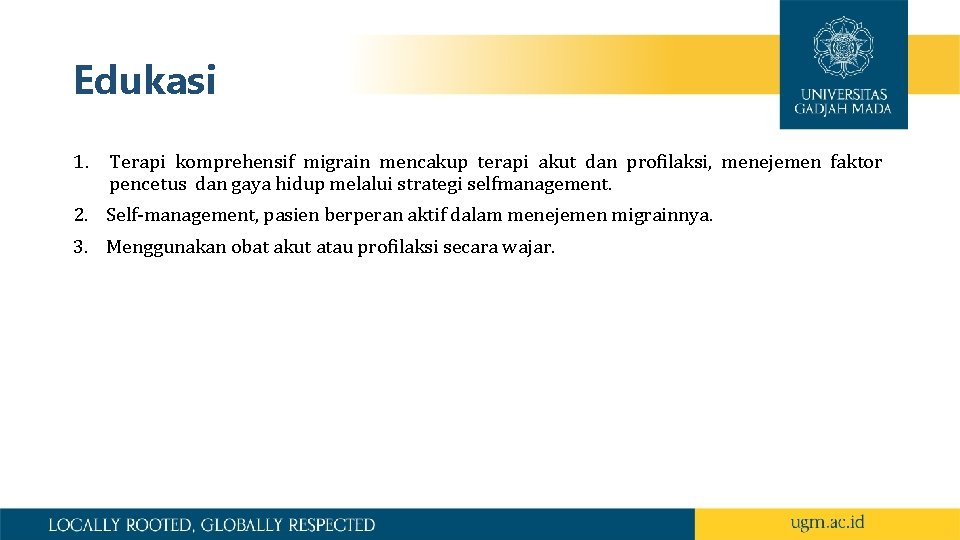 Edukasi

UNIVERSITAS
GADJAH MADA

1. Terapi komprehensif migrain mencakup terapi akut dan profilaksi, menejemen faktor pencetus dan gaya hidup melalui strategi selfmanagement.

2. Self-management, pasien berperan aktif dalam menejemen migrainnya.

3. Menggunakan obat akut atau profilaksi secara wajar.

LOCALLY ROOTED, GLOBALLY RESPECTED

ugm.ac.id